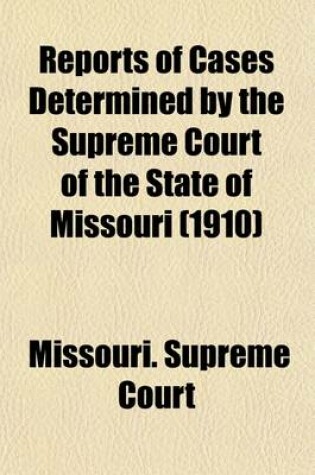 Reports of Cases Determined by the Supreme Court of the State of Missouri (1910)

Missouri. Supreme Court